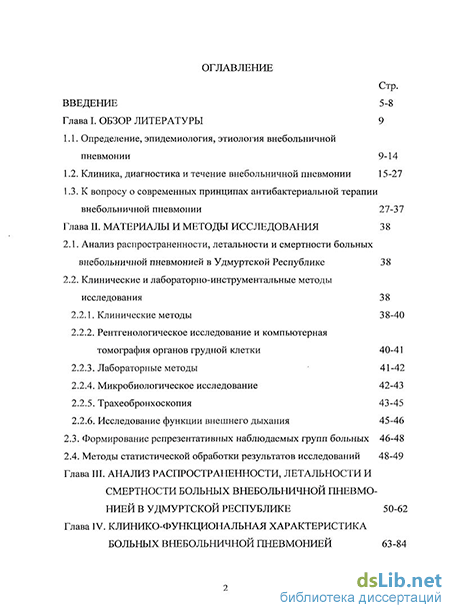 ОГЛАВЛЕНИЕ

Стр.

ВВЕДЕНИЕ 5-8

Глава I. ОБЗОР ЛИТЕРАТУРЫ 9

1.1. Определение, эпидемиология, этиология внебольничной пневмонии 9-14

1.2. Клиника, диагностика и течение внебольничной пневмонии 15-27

1.3. К вопросу о современных принципах антибактериальной терапии внебольничной пневмонии 27-37

Глава II. МАТЕРИАЛЫ И МЕТОДЫ ИССЛЕДОВАНИЯ 38

2.1. Анализ распространенности, летальности и смертности больных внебольничной пневмонией в Удмуртской Республике 38

2.2. Клинические и лабораторно-инструментальные методы исследования 38

2.2.1. Клинические методы 38-40

2.2.2. Рентгенологическое исследование и компьютерная томография органов грудной клетки 40-41

2.2.3. Лабораторные методы 41-42

2.2.4. Микробиологическое исследование 42-43

2.2.5. Трахеобронхоскопия 43-45

2.2.6. Исследование функции внешнего дыхания 45-46

2.3. Формирование репрезентативных наблюдаемых групп больных 46-48

2.4. Методы статистической обработки результатов исследований 48-49

Глава III. АНАЛИЗ РАСПРОСТРАНЕННОСТИ, ЛЕТАЛЬНОСТИ И СМЕРТНОСТИ БОЛЬНЫХ ВНЕБОЛЬНИЧНОЙ ПНЕВМОНИЕЙ В УДМУРТСКОЙ РЕСПУБЛИКЕ 50-62

Глава IV. КЛИНИКО-ФУНКЦИОНАЛЬНАЯ ХАРАКТЕРИСТИКА БОЛЬНЫХ ВНЕБОЛЬНИЧНОЙ ПНЕВМОНИЕЙ 63-84

2

dsLib.net
библиотека диссертаций